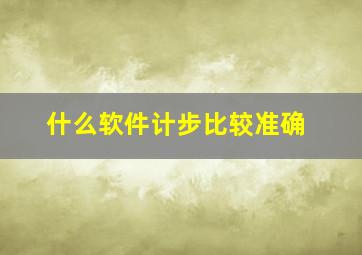 什么软件计步比较准确